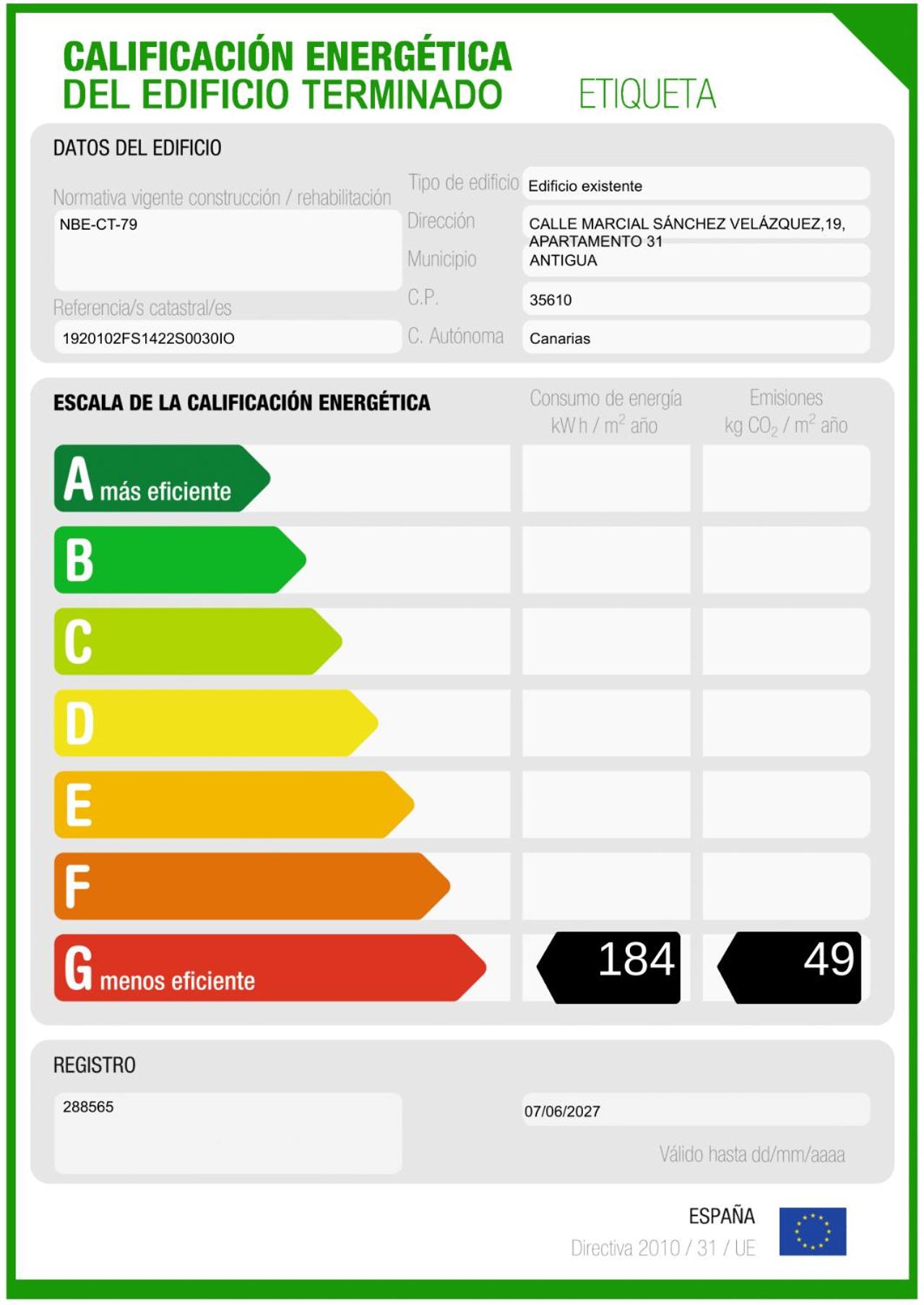 CALIFICACIÓN ENERGÉTICA
DEL EDIFICIO TERMINADO

ETIQUETA

DATOS DEL EDIFICIO

Normativa vigente construcción / rehabilitación
NBE-CT-79

Referencia/s catastral/es
1920102FS1422S0030IO

Tipo de edificio
Edificio existente
Dirección
CALLE MARCIAL SÁNCHEZ VELÁZQUEZ,19, APARTAMENTO 31
Municipio
ANTIGUA
C.P.
35610
C. Autónoma
Canarias

ESCALA DE LA CALIFICACIÓN ENERGÉTICA

Consumo de energía
kW h / $m^2$ año

Emisiones
kg $CO_2$ / $m^2$ año

A más eficiente
B
C
D
E
F
G menos eficiente

184

49

REGISTRO

288565

07/06/2027

Válido hasta dd/mm/aaaa

ESPAÑA
Directiva 2010 / 31 / UE